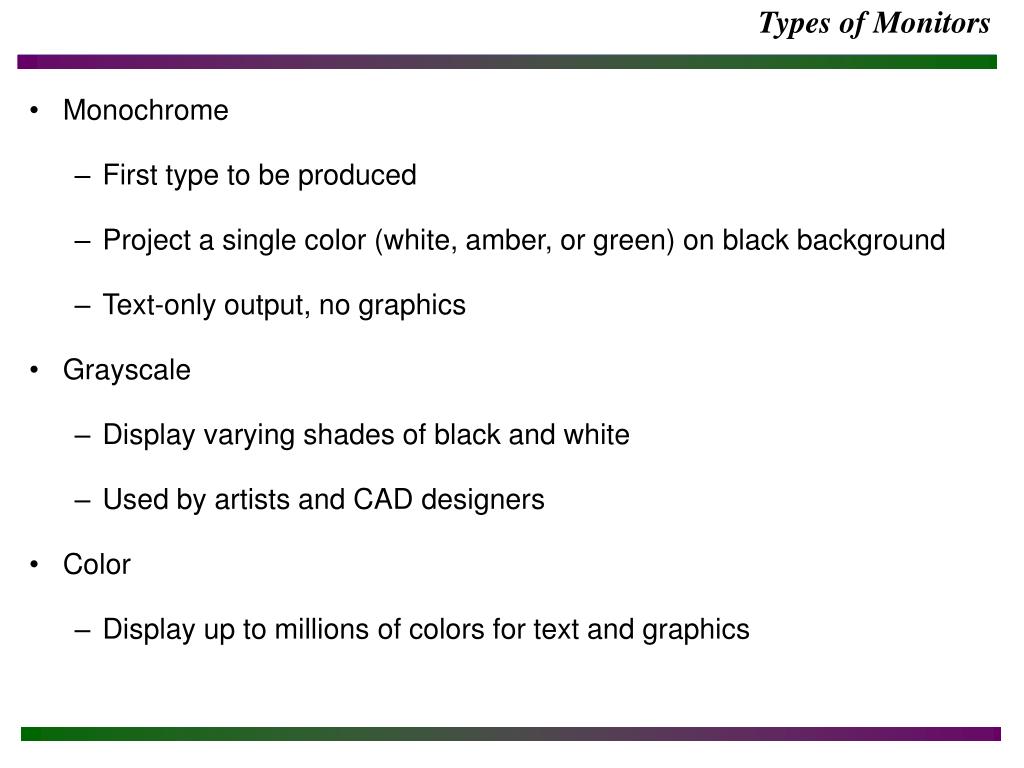 Types of Monitors

• Monochrome
– First type to be produced
– Project a single color (white, amber, or green) on black background
– Text-only output, no graphics
• Grayscale
– Display varying shades of black and white
– Used by artists and CAD designers
• Color
– Display up to millions of colors for text and graphics